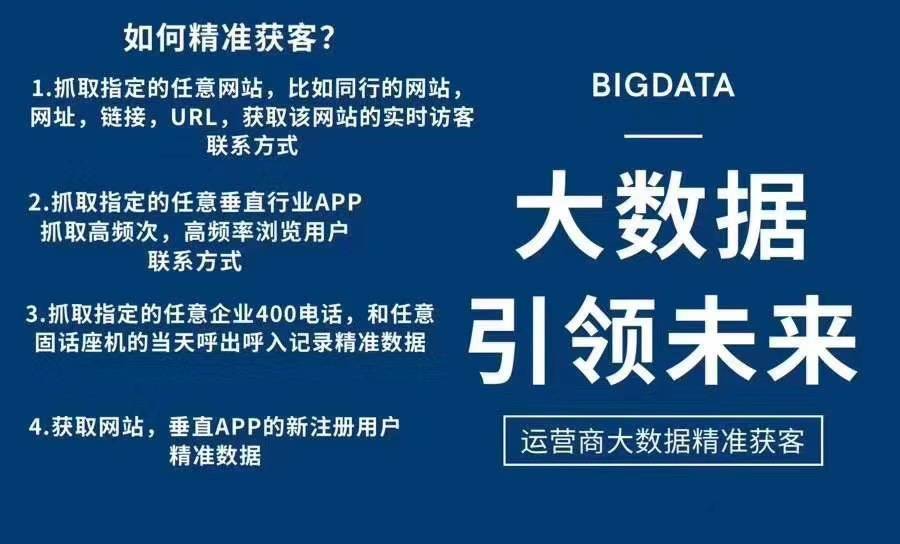 如何精准获客?

1.抓取指定的任意网站，比如同行的网站，网址，链接，URL，获取该网站的实时访客联系方式

2.抓取指定的任意垂直行业APP 抓取高频次，高频率浏览用户联系方式

3.抓取指定的任意企业400电话，和任意固话座机的当天呼出呼入记录精准数据

4.获取网站，垂直APP的新注册用户精准数据

BIGDATA

大数据

引领未来

运营商大数据精准获客